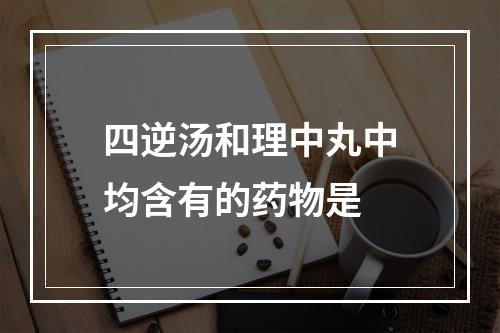 四逆汤和理中丸中均含有的药物是